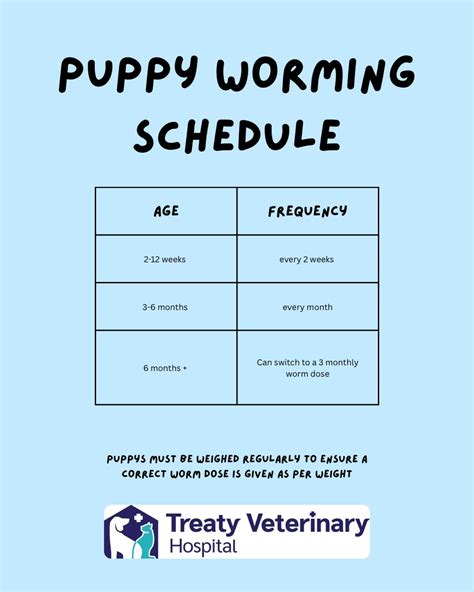 PUPPY WORMING SCHEDULE

| AGE | FREQUENCY |
|---|---|
| 2-12 weeks | every 2 weeks |
| 3-6 months | every month |
| 6 months + | Can switch to a 3 monthly worm dose |

PUPPYS MUST BE WEIGHED REGULARLY TO ENSURE A CORRECT WORM DOSE IS GIVEN AS PER WEIGHT

Treaty Veterinary Hospital